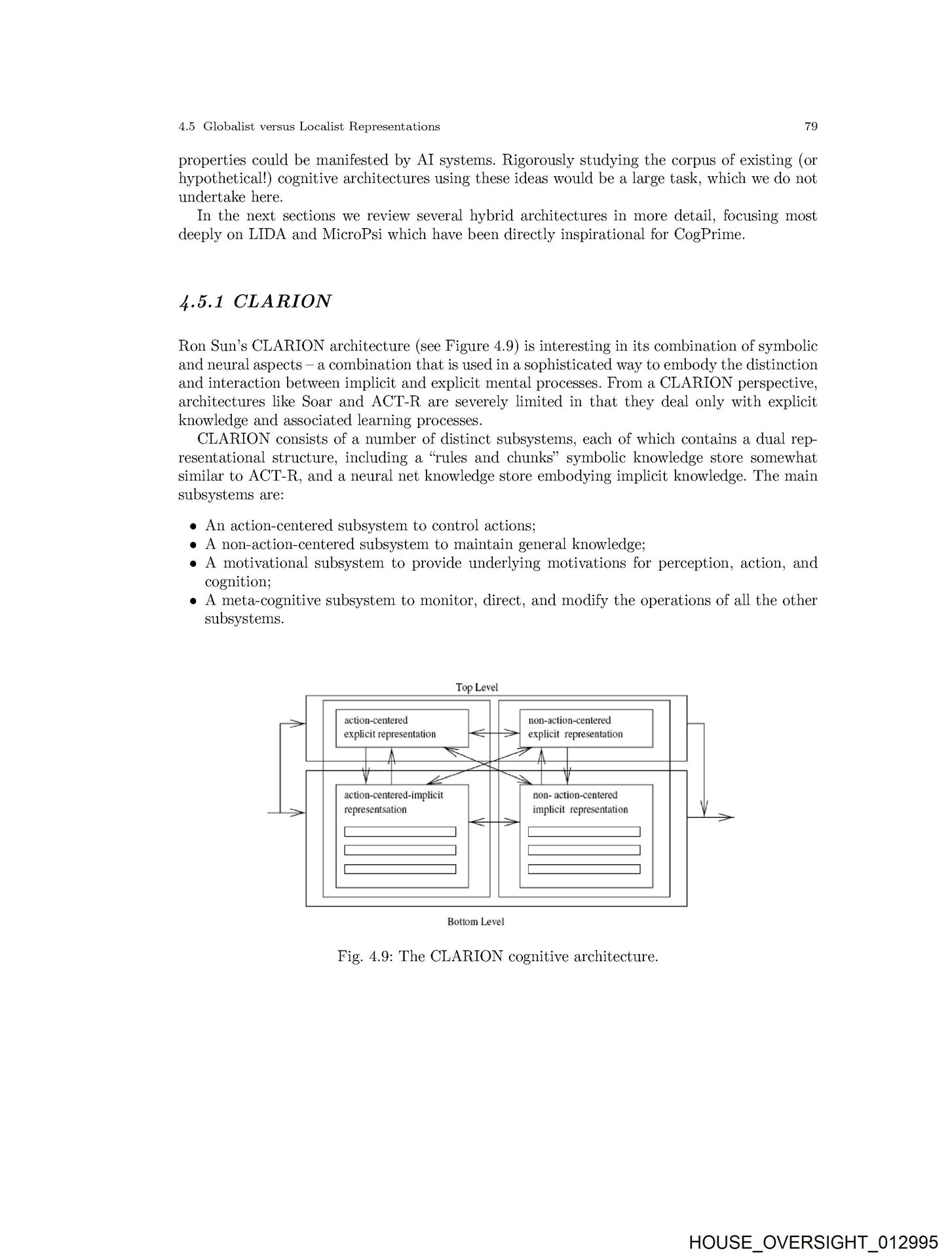 4.5 Globalist versus Localist Representations 79

properties could be manifested by AI systems. Rigorously studying the corpus of existing (or hypothetical!) cognitive architectures using these ideas would be a large task, which we do not undertake here.

In the next sections we review several hybrid architectures in more detail, focusing most deeply on LIDA and MicroPsi which have been directly inspirational for CogPrime.

4.5.1 CLARION

Ron Sun's CLARION architecture (see Figure 4.9) is interesting in its combination of symbolic and neural aspects – a combination that is used in a sophisticated way to embody the distinction and interaction between implicit and explicit mental processes. From a CLARION perspective, architectures like Soar and ACT-R are severely limited in that they deal only with explicit knowledge and associated learning processes.

CLARION consists of a number of distinct subsystems, each of which contains a dual representational structure, including a "rules and chunks" symbolic knowledge store somewhat similar to ACT-R, and a neural net knowledge store embodying implicit knowledge. The main subsystems are:

• An action-centered subsystem to control actions;
• A non-action-centered subsystem to maintain general knowledge;
• A motivational subsystem to provide underlying motivations for perception, action, and cognition;
• A meta-cognitive subsystem to monitor, direct, and modify the operations of all the other subsystems.

Top Level

action-centered explicit representation

non-action-centered explicit representation

action-centered-implicit representsation

non- action-centered implicit representation

Bottom Level

Fig. 4.9: The CLARION cognitive architecture.

HOUSE_OVERSIGHT_012995